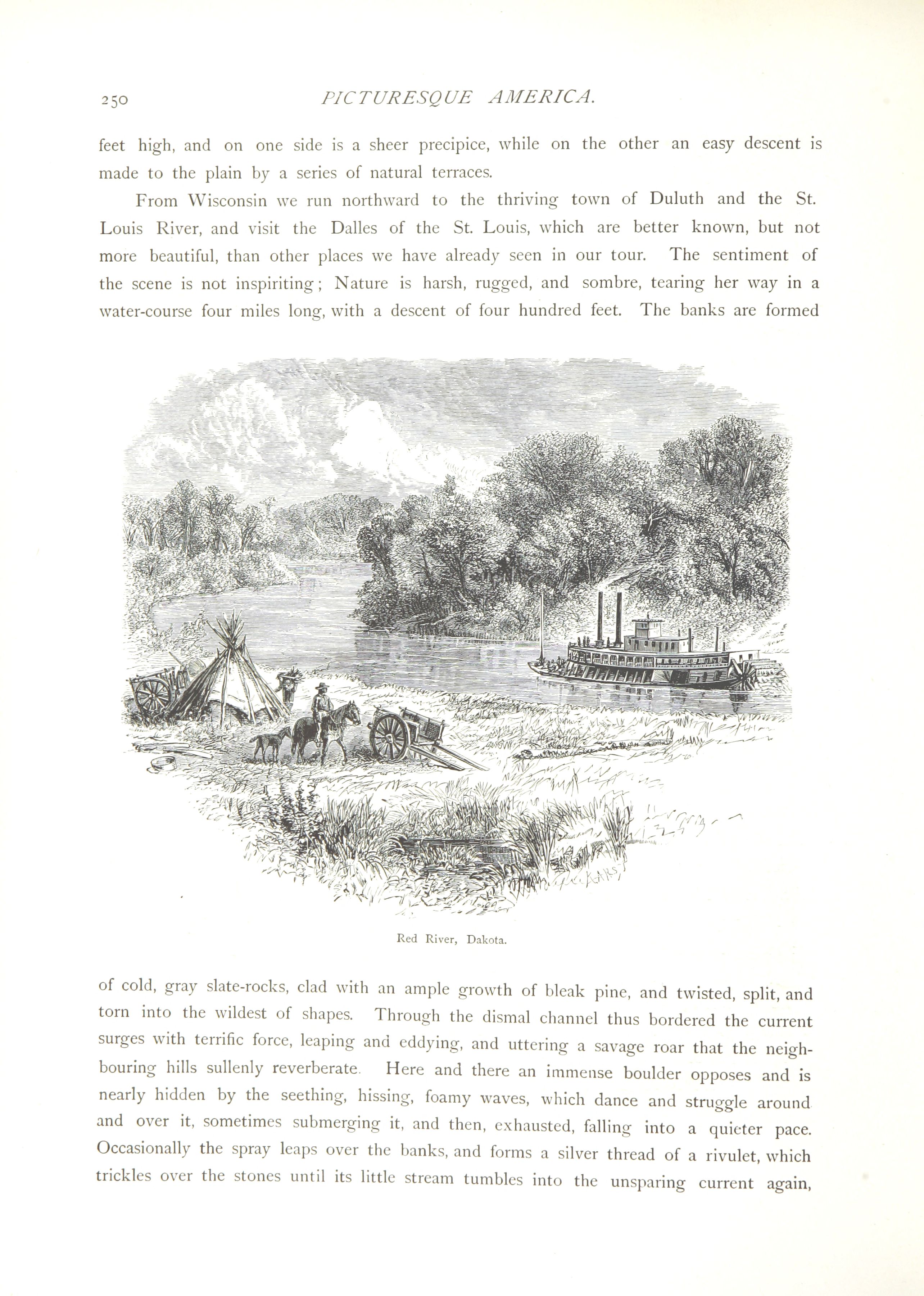 250 PICTURESQUE AMERICA.

feet high, and on one side is a sheer precipice, while on the other an easy descent is made to the plain by a series of natural terraces.

From Wisconsin we run northward to the thriving town of Duluth and the St. Louis River, and visit the Dalles of the St. Louis, which are better known, but not more beautiful, than other places we have already seen in our tour. The sentiment of the scene is not inspiriting; Nature is harsh, rugged, and sombre, tearing her way in a water-course four miles long, with a descent of four hundred feet. The banks are formed

Red River, Dakota.

of cold, gray slate-rocks, clad with an ample growth of bleak pine, and twisted, split, and torn into the wildest of shapes. Through the dismal channel thus bordered the current surges with terrific force, leaping and eddying, and uttering a savage roar that the neighbouring hills sullenly reverberate. Here and there an immense boulder opposes and is nearly hidden by the seething, hissing, foamy waves, which dance and struggle around and over it, sometimes submerging it, and then, exhausted, falling into a quieter pace. Occasionally the spray leaps over the banks, and forms a silver thread of a rivulet, which trickles over the stones until its little stream tumbles into the unsparing current again,